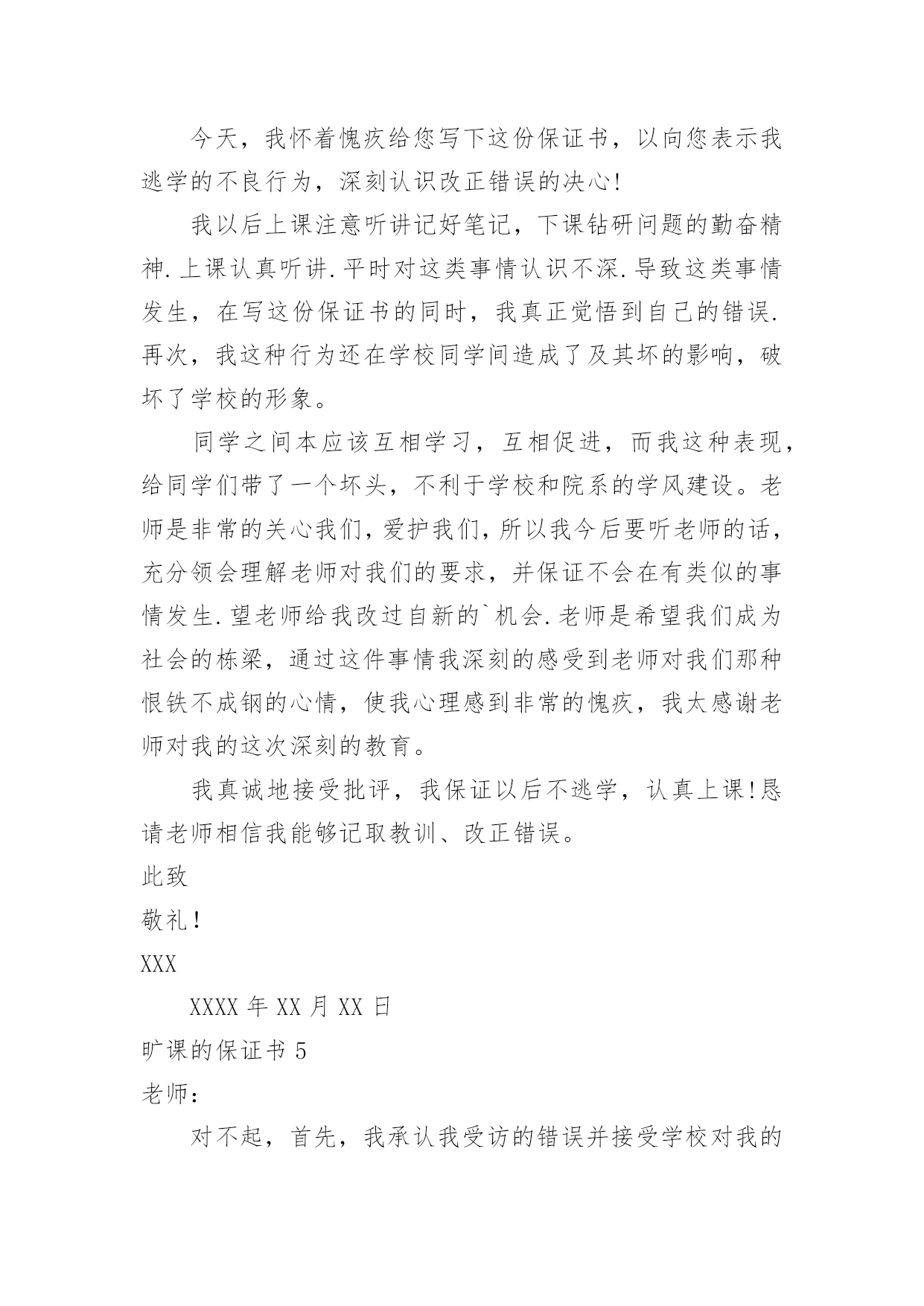 今天，我怀着愧疚给您写下这份保证书，以向您表示我逃学的不良行为，深刻认识改正错误的决心!

我以后上课注意听讲记好笔记，下课钻研问题的勤奋精神.上课认真听讲.平时对这类事情认识不深.导致这类事情发生，在写这份保证书的同时，我真正觉悟到自己的错误.再次，我这种行为还在学校同学间造成了及其坏的影响，破坏了学校的形象。

同学之间本应该互相学习，互相促进，而我这种表现，给同学们带了一个坏头，不利于学校和院系的学风建设。老师是非常的关心我们，爱护我们，所以我今后要听老师的话，充分领会理解老师对我们的要求，并保证不会在有类似的事情发生.望老师给我改过自新的`机会.老师是希望我们成为社会的栋梁，通过这件事情我深刻的感受到老师对我们那种恨铁不成钢的心情，使我心理感到非常的愧疚，我太感谢老师对我的这次深刻的教育。

我真诚地接受批评，我保证以后不逃学，认真上课!恳请老师相信我能够记取教训、改正错误。

此致

敬礼!

XXX

XXXX 年 XX 月 XX 日

旷课的保证书 5

老师：

对不起，首先，我承认我受访的错误并接受学校对我的